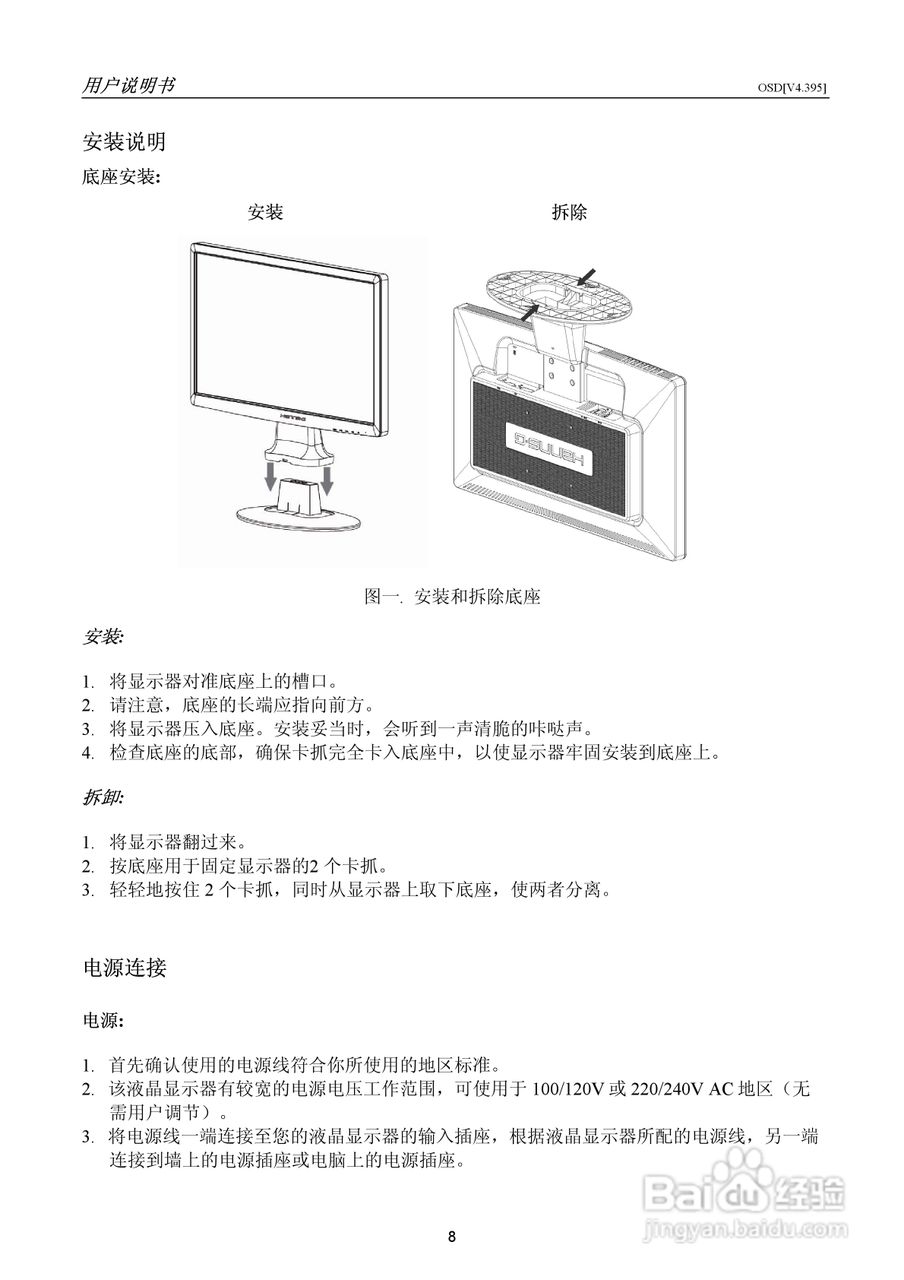 用户说明书 OSD[V4.395]

安装说明

底座安装:

安装 拆除

HANNS·G

HANNS·G

图一. 安装和拆除底座

安装:

1. 将显示器对准底座上的槽口。
2. 请注意，底座的长端应指向前方。
3. 将显示器压入底座。安装妥当时，会听到一声清脆的咔哒声。
4. 检查底座的底部，确保卡抓完全卡入底座中，以使显示器牢固安装到底座上。

拆卸:

1. 将显示器翻过来。
2. 按底座用于固定显示器的2 个卡抓。
3. 轻轻地按住 2 个卡抓，同时从显示器上取下底座，使两者分离。

电源连接

电源:

1. 首先确认使用的电源线符合你所使用的地区标准。
2. 该液晶显示器有较宽的电源电压工作范围，可使用于 100/120V 或 220/240V AC 地区（无需用户调节）。
3. 将电源线一端连接至您的液晶显示器的输入插座，根据液晶显示器所配的电源线，另一端连接到墙上的电源插座或电脑上的电源插座。

Baidu 经验
jingyan.baidu.com

8